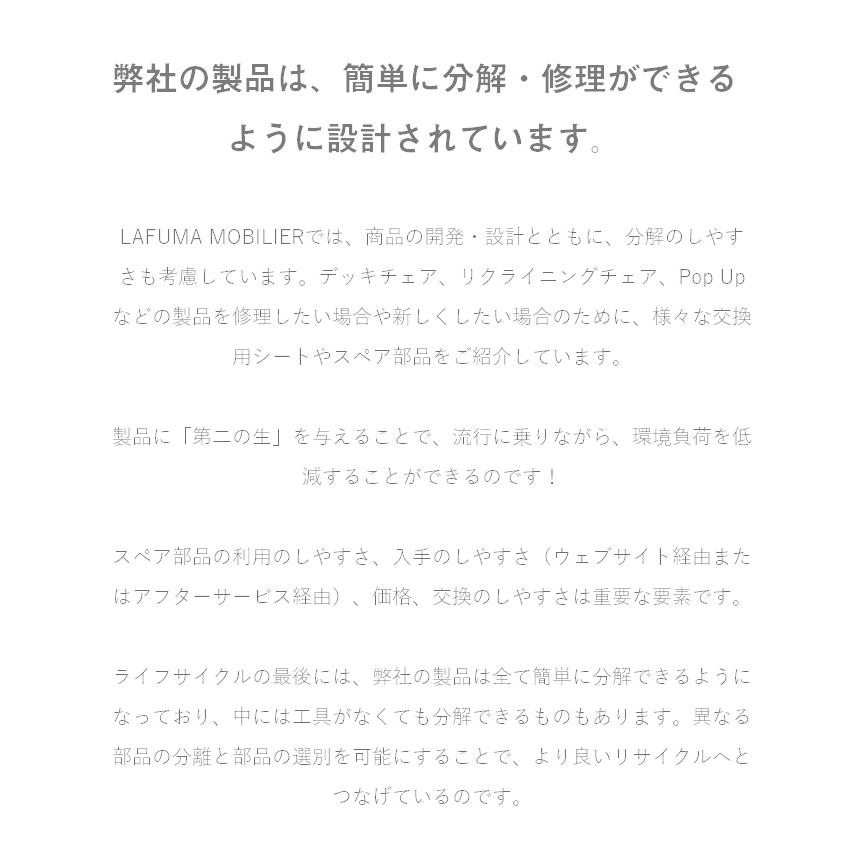 弊社の製品は、簡単に分解・修理ができるように設計されています。

LAFUMA MOBILIERでは、商品の開発・設計とともに、分解のしやすさも考慮しています。デッキチェア、リクライニングチェア、Pop Upなどの製品を修理したい場合や新しくしたい場合のために、様々な交換用シートやスペア部品をご紹介しています。

製品に「第二の生」を与えることで、流行に乗りながら、環境負荷を低減することができるのです！

スペア部品の利用のしやすさ、入手のしやすさ（ウェブサイト経由またはアフターサービス経由）、価格、交換のしやすさは重要な要素です。

ライフサイクルの最後には、弊社の製品は全て簡単に分解できるようになっており、中には工具がなくても分解できるものもあります。異なる部品の分離と部品の選別を可能にすることで、より良いリサイクルへとつなげているのです。